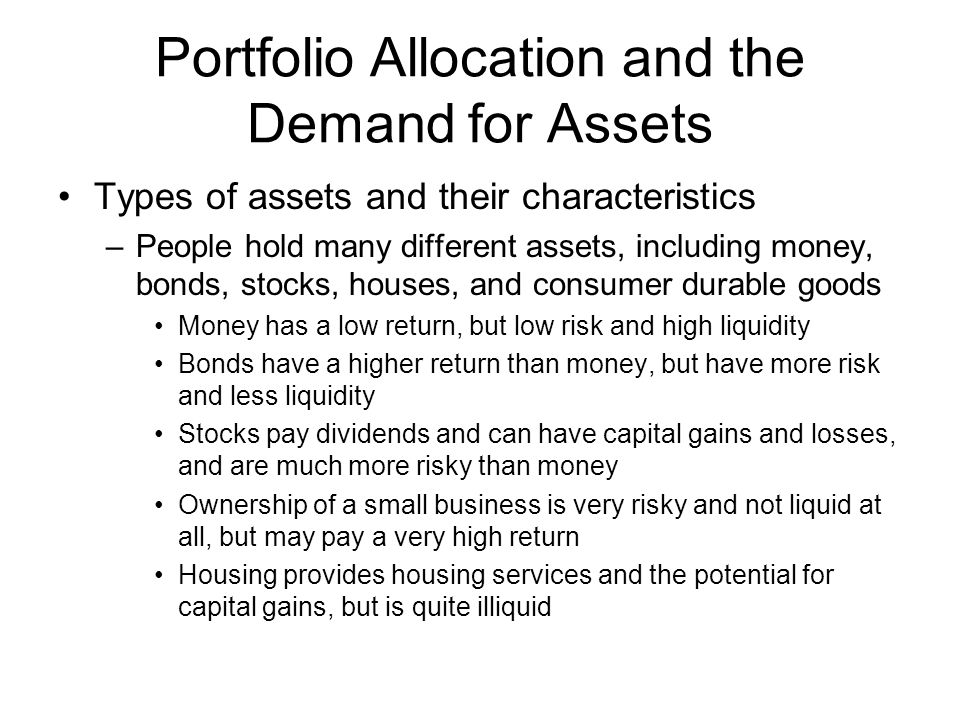 Portfolio Allocation and the Demand for Assets

• Types of assets and their characteristics
– People hold many different assets, including money, bonds, stocks, houses, and consumer durable goods
• Money has a low return, but low risk and high liquidity
• Bonds have a higher return than money, but have more risk and less liquidity
• Stocks pay dividends and can have capital gains and losses, and are much more risky than money
• Ownership of a small business is very risky and not liquid at all, but may pay a very high return
• Housing provides housing services and the potential for capital gains, but is quite illiquid